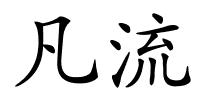 凡流